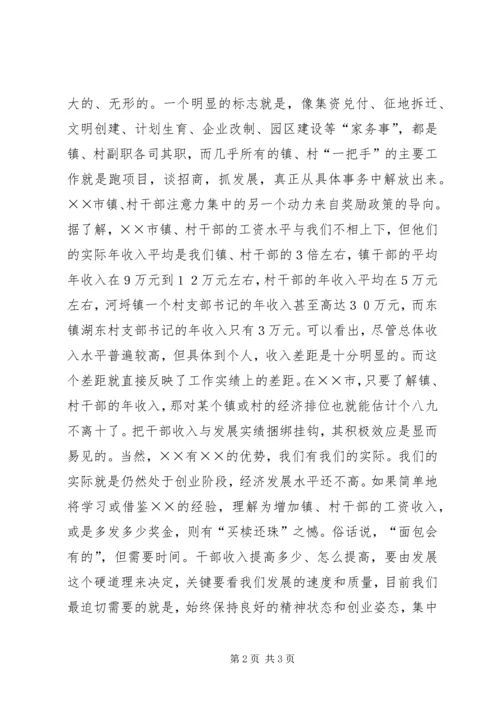 大的、无形的。一个明显的标志就是，像集资兑付、征地拆迁、文明创建、计划生育、企业改制、园区建设等“家务事”，都是镇、村副职各司其职，而几乎所有的镇、村“一把手”的主要工作就是跑项目，谈招商，抓发展，真正从具体事务中解放出来。××市镇、村干部注意力集中的另一个动力来自奖励政策的导向。据了解，××市镇、村干部的工资水平与我们不相上下，但他们的实际年收入平均是我们镇、村干部的3倍左右，镇干部的平均年收入在9万元到12万元左右，村干部的年收入平均在5万元左右，河埒镇一个村支部书记的年收入甚至高达30万元，而东镇湖东村支部书记的年收入只有3万元。可以看出，尽管总体收入水平普遍较高，但具体到个人，收入差距是十分明显的。而这个差距就直接反映了工作实绩上的差距。在××市，只要了解镇、村干部的年收入，那对某个镇或村的经济排位也就能估计个八九不离十了。把干部收入与发展实绩捆绑挂钩，其积极效应是显而易见的。当然，××有××的优势，我们有我们的实际。我们的实际就是仍然处于创业阶段，经济发展水平还不高。如果简单地将学习或借鉴××的经验，理解为增加镇、村干部的工资收入，或是多发多少奖金，则有“买椟还珠”之憾。俗话说，“面包会有的”，但需要时间。干部收入提高多少、怎么提高，要由发展这个硬道理来决定，关键要看我们发展的速度和质量，目前我们最迫切需要的就是，始终保持良好的精神状态和创业姿态，集中

第2页 共3页